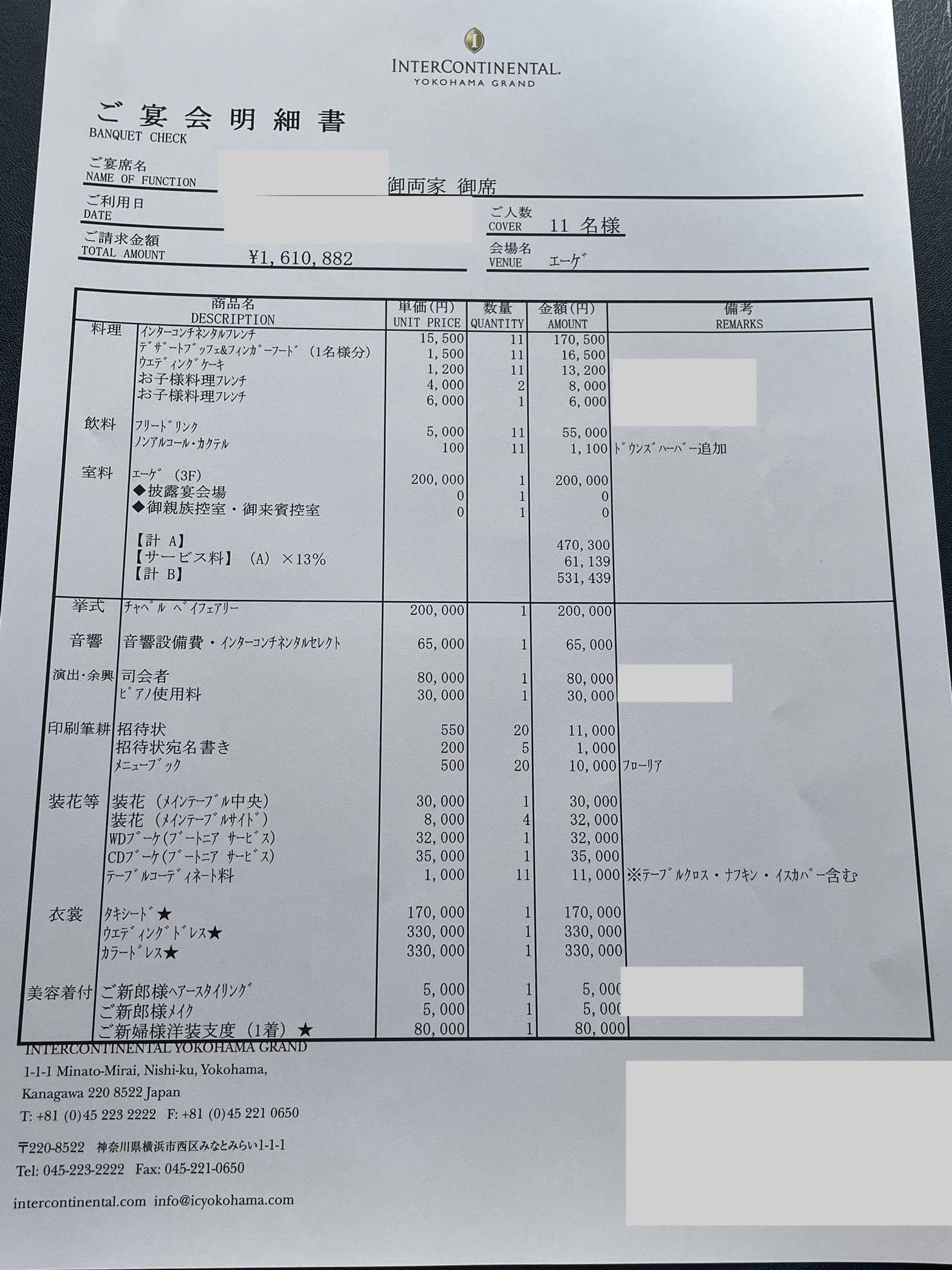 INTERCONTINENTAL.
YOKOHAMA GRAND

ご宴会明細書
BANQUET CHECK

ご宴席名
NAME OF FUNCTION 御両家 御席

ご利用日
DATE

ご人数
COVER 11 名様

ご請求金額
TOTAL AMOUNT ¥1,610,882

会場名
VENUE エーゲ

| | 商品名 DESCRIPTION | 単価(円) UNIT PRICE | 数量 QUANTITY | 金額(円) AMOUNT | 備考 REMARKS |
|---|---|---|---|---|---|
| 料理 | インターコンチネンタルフレンチ | 15,500 | 11 | 170,500 | |
| | デザートブッフェ&フィンガーフード (1名様分) | 1,500 | 11 | 16,500 | |
| | ウエディングケーキ | 1,200 | 11 | 13,200 | |
| | お子様料理フレンチ | 4,000 | 2 | 8,000 | |
| | お子様料理フレンチ | 6,000 | 1 | 6,000 | |
| 飲料 | フリードリンク | 5,000 | 11 | 55,000 | |
| | ノンアルコール・カクテル | 100 | 11 | 1,100 | ドウンズハーバー追加 |
| 室料 | エーゲ (3F) | 200,000 | 1 | 200,000 | |
| | ◆披露宴会場 | 0 | 1 | 0 | |
| | ◆御親族控室・御来賓控室 | 0 | 1 | 0 | |
| | 【計 A】 | | | 470,300 | |
| | 【サービス料】 (A) ×13% | | | 61,139 | |
| | 【計 B】 | | | 531,439 | |
| 挙式 | チャペル ベイフェアリー | 200,000 | 1 | 200,000 | |
| 音響 | 音響設備費・インターコンチネンタルセレクト | 65,000 | 1 | 65,000 | |
| 演出・余興 | 司会者 | 80,000 | 1 | 80,000 | |
| | ピアノ使用料 | 30,000 | 1 | 30,000 | |
| 印刷筆耕 | 招待状 | 550 | 20 | 11,000 | |
| | 招待状宛名書き | 200 | 5 | 1,000 | |
| | メニューブック | 500 | 20 | 10,000 | フローリア |
| 装花等 | 装花 (メインテーブル中央) | 30,000 | 1 | 30,000 | |
| | 装花 (メインテーブルサイド) | 8,000 | 4 | 32,000 | |
| | WDブーケ(ブートニア サービス) | 32,000 | 1 | 32,000 | |
| | CDブーケ(ブートニア サービス) | 35,000 | 1 | 35,000 | |
| | テーブルコーディネート料 | 1,000 | 11 | 11,000 | ※テーブルクロス・ナフキン・イスカバー含む |
| 衣裳 | タキシード★ | 170,000 | 1 | 170,000 | |
| | ウエディングドレス★ | 330,000 | 1 | 330,000 | |
| | カラードレス★ | 330,000 | 1 | 330,000 | |
| 美容着付 | ご新郎様ヘアースタイリング | 5,000 | 1 | 5,000 | |
| | ご新郎様メイク | 5,000 | 1 | 5,000 | |
| | ご新婦様洋装支度 (1着) ★ | 80,000 | 1 | 80,000 | |

INTERCONTINENTAL YOKOHAMA GRAND
1-1-1 Minato-Mirai, Nishi-ku, Yokohama,
Kanagawa 220 8522 Japan
T: +81 (0)45 223 2222 F: +81 (0)45 221 0650

〒220-8522 神奈川県横浜市西区みなとみらい1-1-1
Tel: 045-223-2222 Fax: 045-221-0650

intercontinental.com info@icyokohama.com